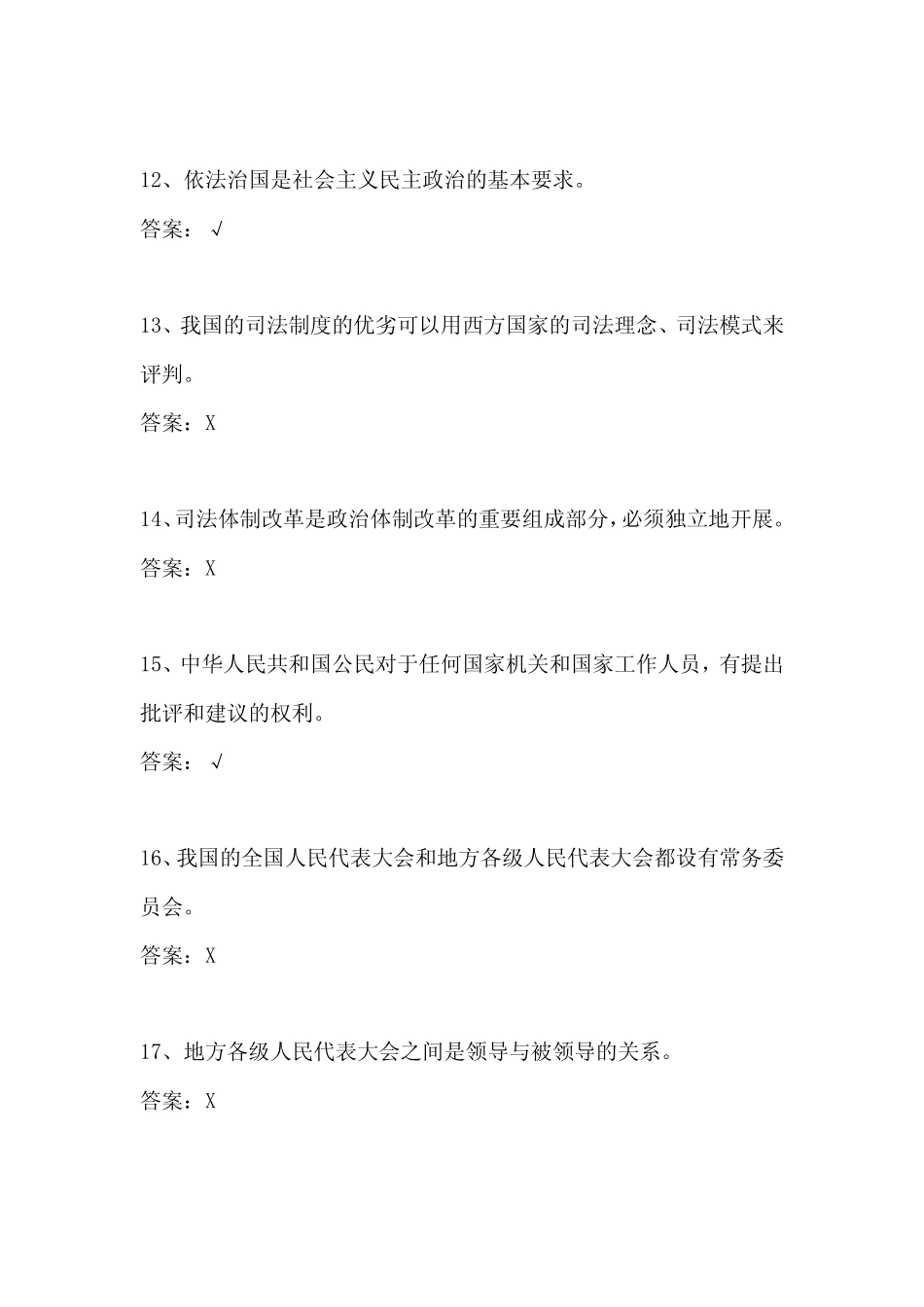 12、依法治国是社会主义民主政治的基本要求。

答案：√

13、我国的司法制度的优劣可以用西方国家的司法理念、司法模式来评判。

答案：X

14、司法体制改革是政治体制改革的重要组成部分，必须独立地开展。

答案：X

15、中华人民共和国公民对于任何国家机关和国家工作人员，有提出批评和建议的权利。

答案：√

16、我国的全国人民代表大会和地方各级人民代表大会都设有常务委员会。

答案：X

17、地方各级人民代表大会之间是领导与被领导的关系。

答案：X